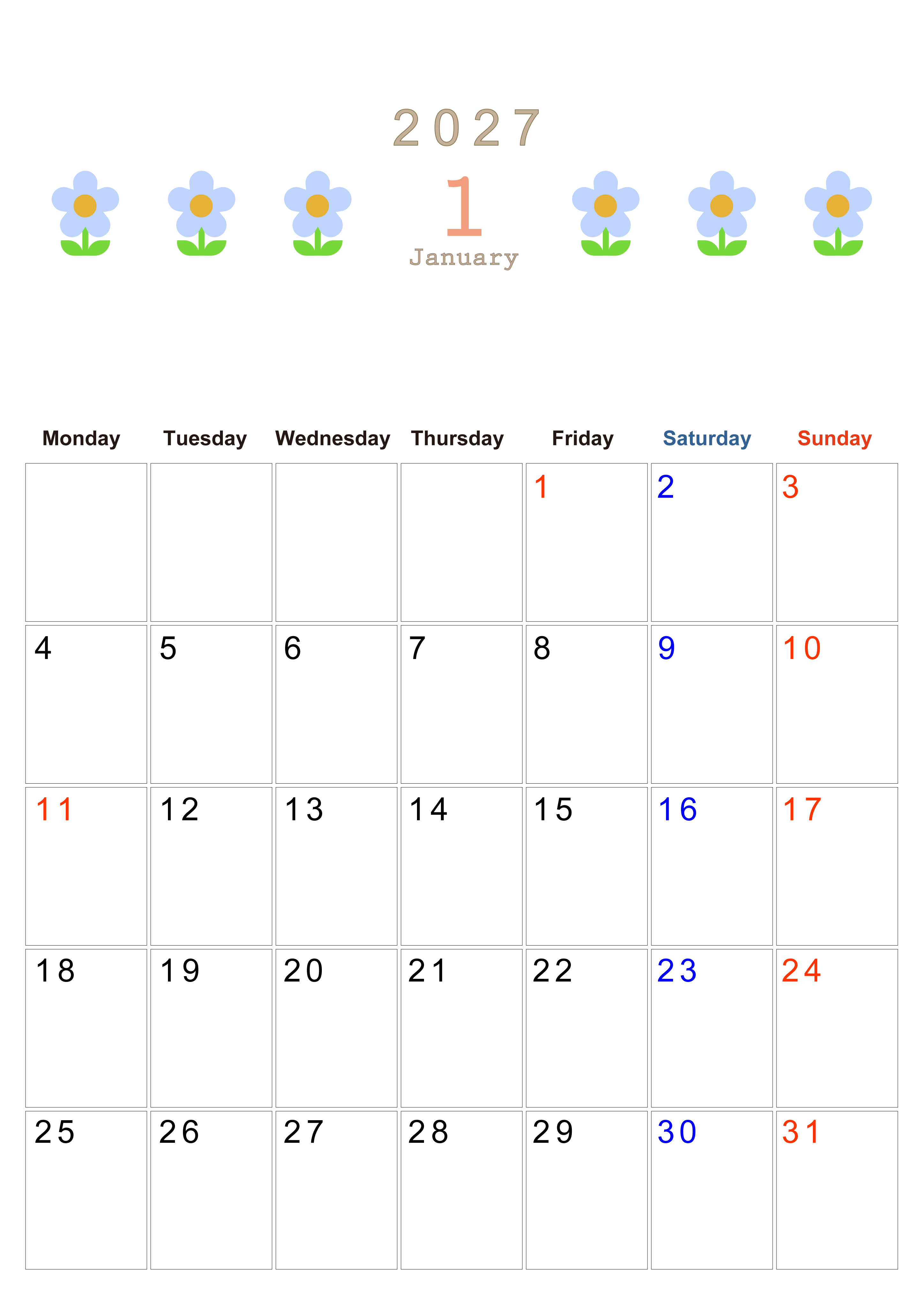 2027

1

January

| Monday | Tuesday | Wednesday | Thursday | Friday | Saturday | Sunday |
|---|---|---|---|---|---|---|
|  |  |  |  | 1 | 2 | 3 |
| 4 | 5 | 6 | 7 | 8 | 9 | 10 |
| 11 | 12 | 13 | 14 | 15 | 16 | 17 |
| 18 | 19 | 20 | 21 | 22 | 23 | 24 |
| 25 | 26 | 27 | 28 | 29 | 30 | 31 |